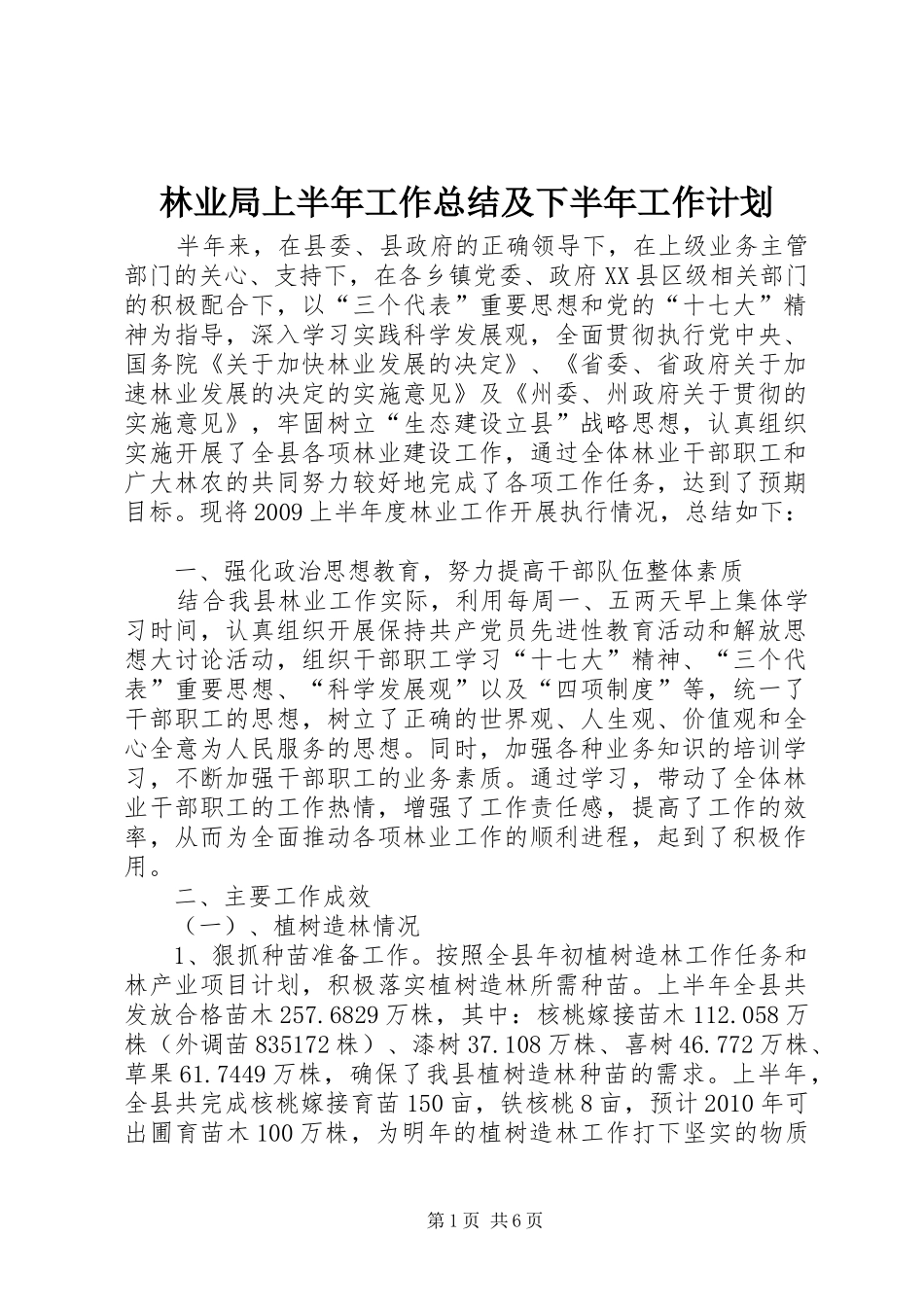 林业局上半年工作总结及下半年工作计划

半年来，在县委、县政府的正确领导下，在上级业务主管部门的关心、支持下，在各乡镇党委、政府XX县区级相关部门的积极配合下，以“三个代表”重要思想和党的“十七大”精神为指导，深入学习实践科学发展观，全面贯彻执行党中央、国务院《关于加快林业发展的决定》、《省委、省政府关于加速林业发展的决定的实施意见》及《州委、州政府关于贯彻的实施意见》，牢固树立“生态建设立县”战略思想，认真组织实施开展了全县各项林业建设工作，通过全体林业干部职工和广大林农的共同努力较好地完成了各项工作任务，达到了预期目标。现将2009上半年度林业工作开展执行情况，总结如下：

一、强化政治思想教育，努力提高干部队伍整体素质

结合我县林业工作实际，利用每周一、五两天早上集体学习时间，认真组织开展保持共产党员先进性教育活动和解放思想大讨论活动，组织干部职工学习“十七大”精神、“三个代表”重要思想、“科学发展观”以及“四项制度”等，统一了干部职工的思想，树立了正确的世界观、人生观、价值观和全心全意为人民服务的思想。同时，加强各种业务知识的培训学习，不断加强干部职工的业务素质。通过学习，带动了全体林业干部职工的工作热情，增强了工作责任感，提高了工作的效率，从而为全面推动各项林业工作的顺利进程，起到了积极作用。

二、主要工作成效

（一）、植树造林情况

1、狠抓种苗准备工作。按照全县年初植树造林工作任务和林产业项目计划，积极落实植树造林所需种苗。上半年全县共发放合格苗木257.6829万株，其中：核桃嫁接苗木112.058万株（外调苗835172株）、漆树37.108万株、喜树46.772万株、草果61.7449万株，确保了我县植树造林种苗的需求。上半年，全县共完成核桃嫁接育苗150亩，铁核桃8亩，预计2010年可出圃育苗木100万株，为明年的植树造林工作打下坚实的物质

第1页 共6页